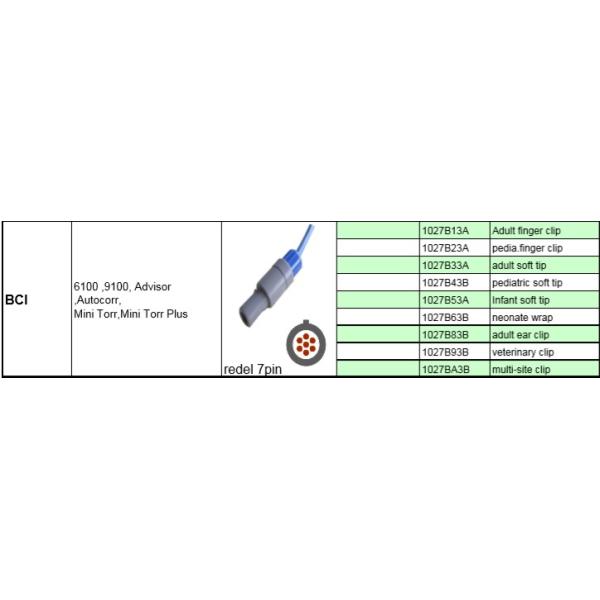 | BCI | 6100 ,9100, Advisor ,Autocorr, Mini Torr,Mini Torr Plus | redel 7pin | | 1027B13A | Adult finger clip |
|---|---|---|---|---|---|
| | | | | 1027B23A | pedia.finger clip |
| | | | | 1027B33A | adult soft tip |
| | | | | 1027B43B | pediatric soft tip |
| | | | | 1027B53A | Infant soft tip |
| | | | | 1027B63B | neonate wrap |
| | | | | 1027B83B | adult ear clip |
| | | | | 1027B93B | veterinary clip |
| | | | | 1027BA3B | multi-site clip |